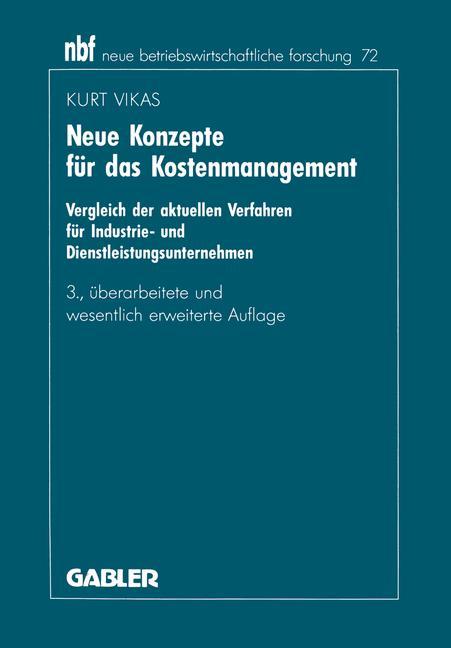 nbf neue betriebswirtschaftliche forschung 72

KURT VIKAS

Neue Konzepte für das Kostenmanagement

Vergleich der aktuellen Verfahren für Industrie- und Dienstleistungsunternehmen

3., überarbeitete und wesentlich erweiterte Auflage

GABLER